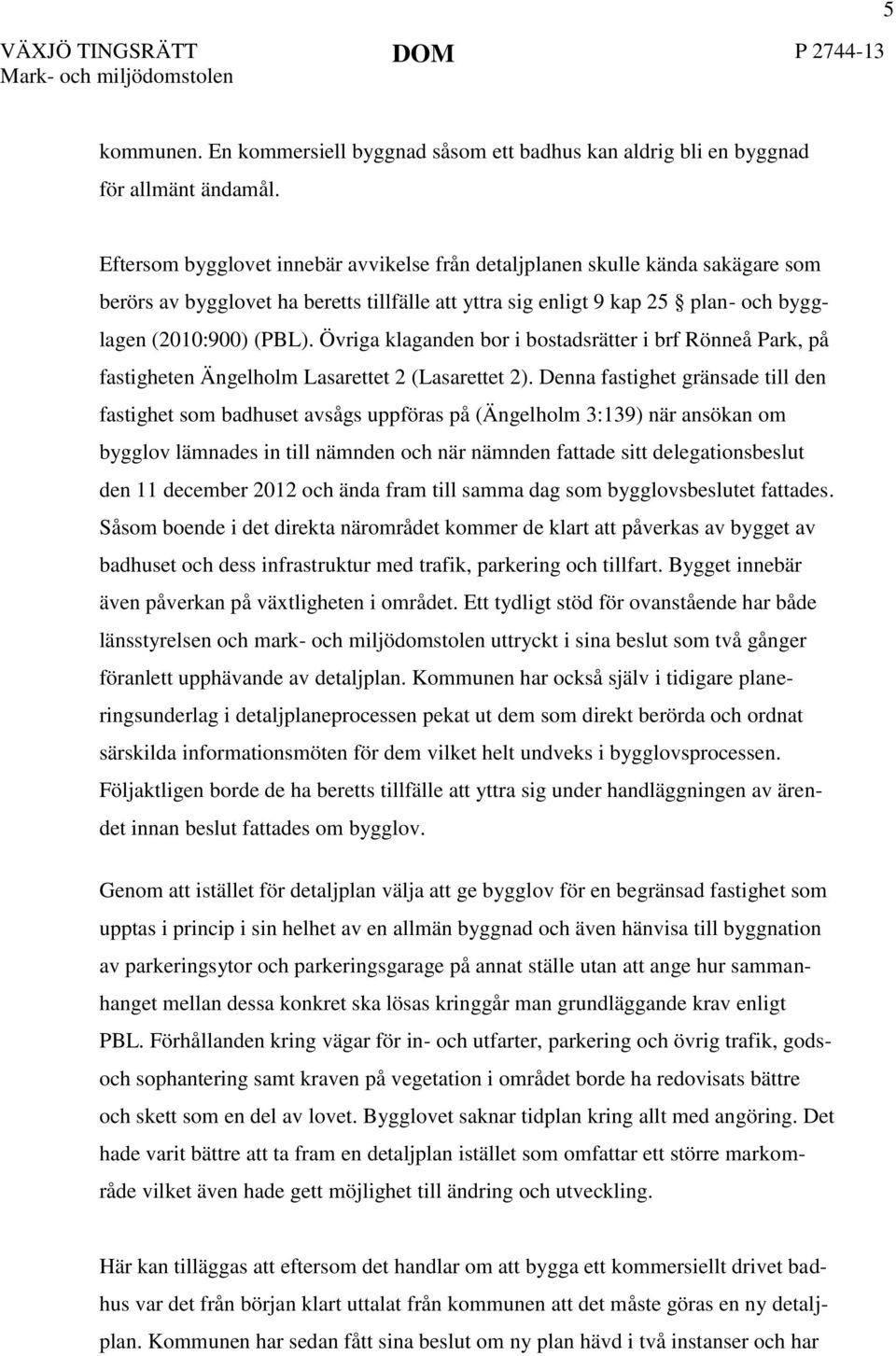 5

VÄXJÖ TINGSRÄTT
Mark- och miljödomstolen

DOM

P 2744-13

kommunen. En kommersiell byggnad såsom ett badhus kan aldrig bli en byggnad för allmänt ändamål.

Eftersom bygglovet innebär avvikelse från detaljplanen skulle kända sakägare som berörs av bygglovet ha beretts tillfälle att yttra sig enligt 9 kap 25 § plan- och bygglagen (2010:900) (PBL). Övriga klaganden bor i bostadsrätter i brf Rönneå Park, på fastigheten Ängelholm Lasarettet 2 (Lasarettet 2). Denna fastighet gränsade till den fastighet som badhuset avsågs uppföras på (Ängelholm 3:139) när ansökan om bygglov lämnades in till nämnden och när nämnden fattade sitt delegationsbeslut den 11 december 2012 och ända fram till samma dag som bygglovsbeslutet fattades. Såsom boende i det direkta närområdet kommer de klart att påverkas av bygget av badhuset och dess infrastruktur med trafik, parkering och tillfart. Bygget innebär även påverkan på växtligheten i området. Ett tydligt stöd för ovanstående har både länsstyrelsen och mark- och miljödomstolen uttryckt i sina beslut som två gånger föranlett upphävande av detaljplan. Kommunen har också själv i tidigare planeringsunderlag i detaljplaneprocessen pekat ut dem som direkt berörda och ordnat särskilda informationsmöten för dem vilket helt undveks i bygglovsprocessen. Följaktligen borde de ha beretts tillfälle att yttra sig under handläggningen av ärendet innan beslut fattades om bygglov.

Genom att istället för detaljplan välja att ge bygglov för en begränsad fastighet som upptas i princip i sin helhet av en allmän byggnad och även hänvisa till byggnation av parkeringsytor och parkeringsgarage på annat ställe utan att ange hur sammanhanget mellan dessa konkret ska lösas kringgår man grundläggande krav enligt PBL. Förhållanden kring vägar för in- och utfarter, parkering och övrig trafik, gods- och sophantering samt kraven på vegetation i området borde ha redovisats bättre och skett som en del av lovet. Bygglovet saknar tidplan kring allt med angöring. Det hade varit bättre att ta fram en detaljplan istället som omfattar ett större markområde vilket även hade gett möjlighet till ändring och utveckling.

Här kan tilläggas att eftersom det handlar om att bygga ett kommersiellt drivet badhus var det från början klart uttalat från kommunen att det måste göras en ny detaljplan. Kommunen har sedan fått sina beslut om ny plan hävd i två instanser och har